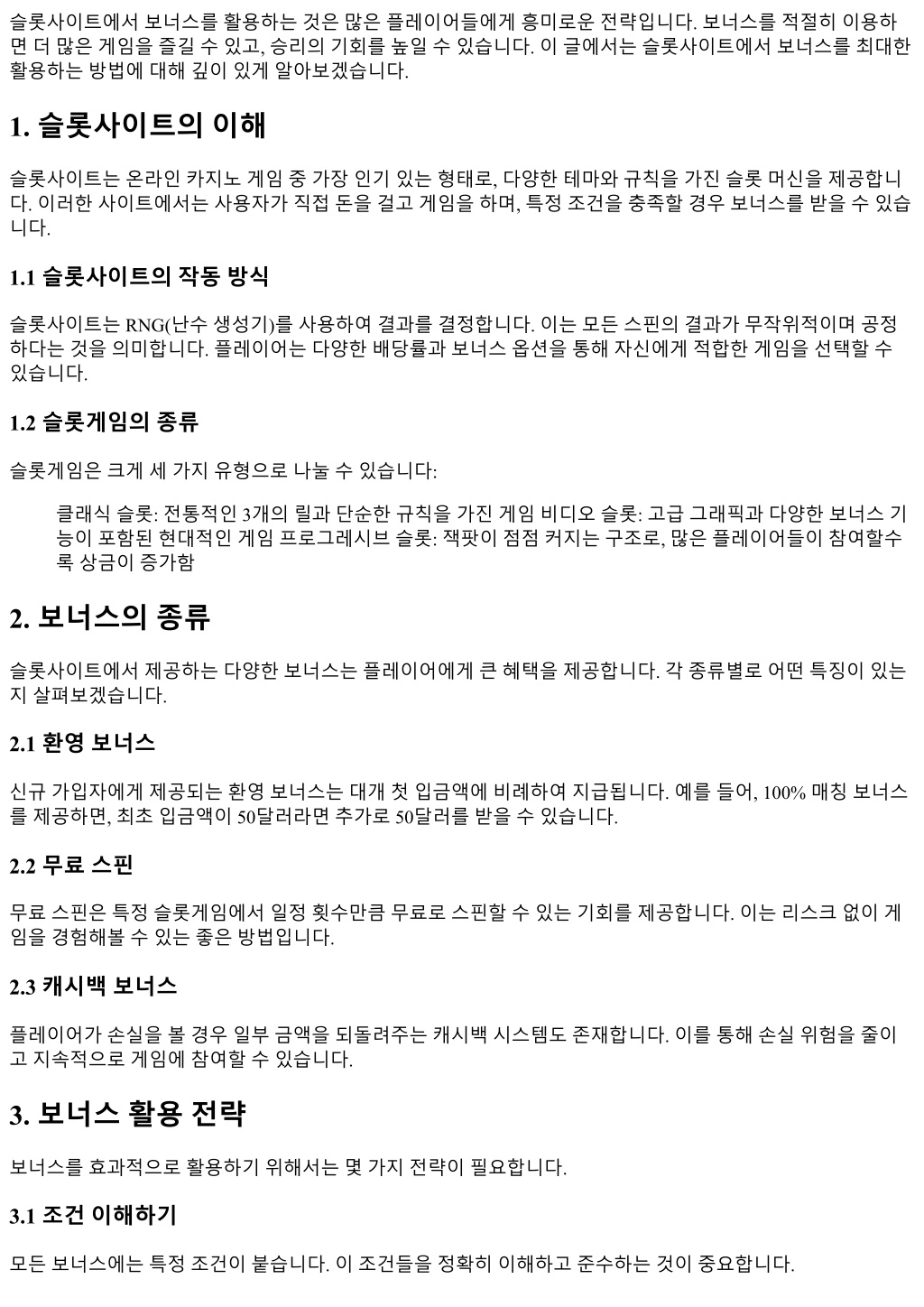 슬롯사이트에서 보너스를 활용하는 것은 많은 플레이어들에게 흥미로운 전략입니다. 보너스를 적절히 이용하면 더 많은 게임을 즐길 수 있고, 승리의 기회를 높일 수 있습니다. 이 글에서는 슬롯사이트에서 보너스를 최대한 활용하는 방법에 대해 깊이 있게 알아보겠습니다.

1. 슬롯사이트의 이해

슬롯사이트는 온라인 카지노 게임 중 가장 인기 있는 형태로, 다양한 테마와 규칙을 가진 슬롯 머신을 제공합니다. 이러한 사이트에서는 사용자가 직접 돈을 걸고 게임을 하며, 특정 조건을 충족할 경우 보너스를 받을 수 있습니다.

1.1 슬롯사이트의 작동 방식

슬롯사이트는 RNG(난수 생성기)를 사용하여 결과를 결정합니다. 이는 모든 스핀의 결과가 무작위적이며 공정하다는 것을 의미합니다. 플레이어는 다양한 배당률과 보너스 옵션을 통해 자신에게 적합한 게임을 선택할 수 있습니다.

1.2 슬롯게임의 종류

슬롯게임은 크게 세 가지 유형으로 나눌 수 있습니다:

클래식 슬롯: 전통적인 3개의 릴과 단순한 규칙을 가진 게임 비디오 슬롯: 고급 그래픽과 다양한 보너스 기능이 포함된 현대적인 게임 프로그레시브 슬롯: 잭팟이 점점 커지는 구조로, 많은 플레이어들이 참여할수록 상금이 증가함

2. 보너스의 종류

슬롯사이트에서 제공하는 다양한 보너스는 플레이어에게 큰 혜택을 제공합니다. 각 종류별로 어떤 특징이 있는지 살펴보겠습니다.

2.1 환영 보너스

신규 가입자에게 제공되는 환영 보너스는 대개 첫 입금액에 비례하여 지급됩니다. 예를 들어, 100% 매칭 보너스를 제공하면, 최초 입금액이 50달러라면 추가로 50달러를 받을 수 있습니다.

2.2 무료 스핀

무료 스핀은 특정 슬롯게임에서 일정 횟수만큼 무료로 스핀할 수 있는 기회를 제공합니다. 이는 리스크 없이 게임을 경험해볼 수 있는 좋은 방법입니다.

2.3 캐시백 보너스

플레이어가 손실을 볼 경우 일부 금액을 되돌려주는 캐시백 시스템도 존재합니다. 이를 통해 손실 위험을 줄이고 지속적으로 게임에 참여할 수 있습니다.

3. 보너스 활용 전략

보너스를 효과적으로 활용하기 위해서는 몇 가지 전략이 필요합니다.

3.1 조건 이해하기

모든 보너스에는 특정 조건이 붙습니다. 이 조건들을 정확히 이해하고 준수하는 것이 중요합니다.